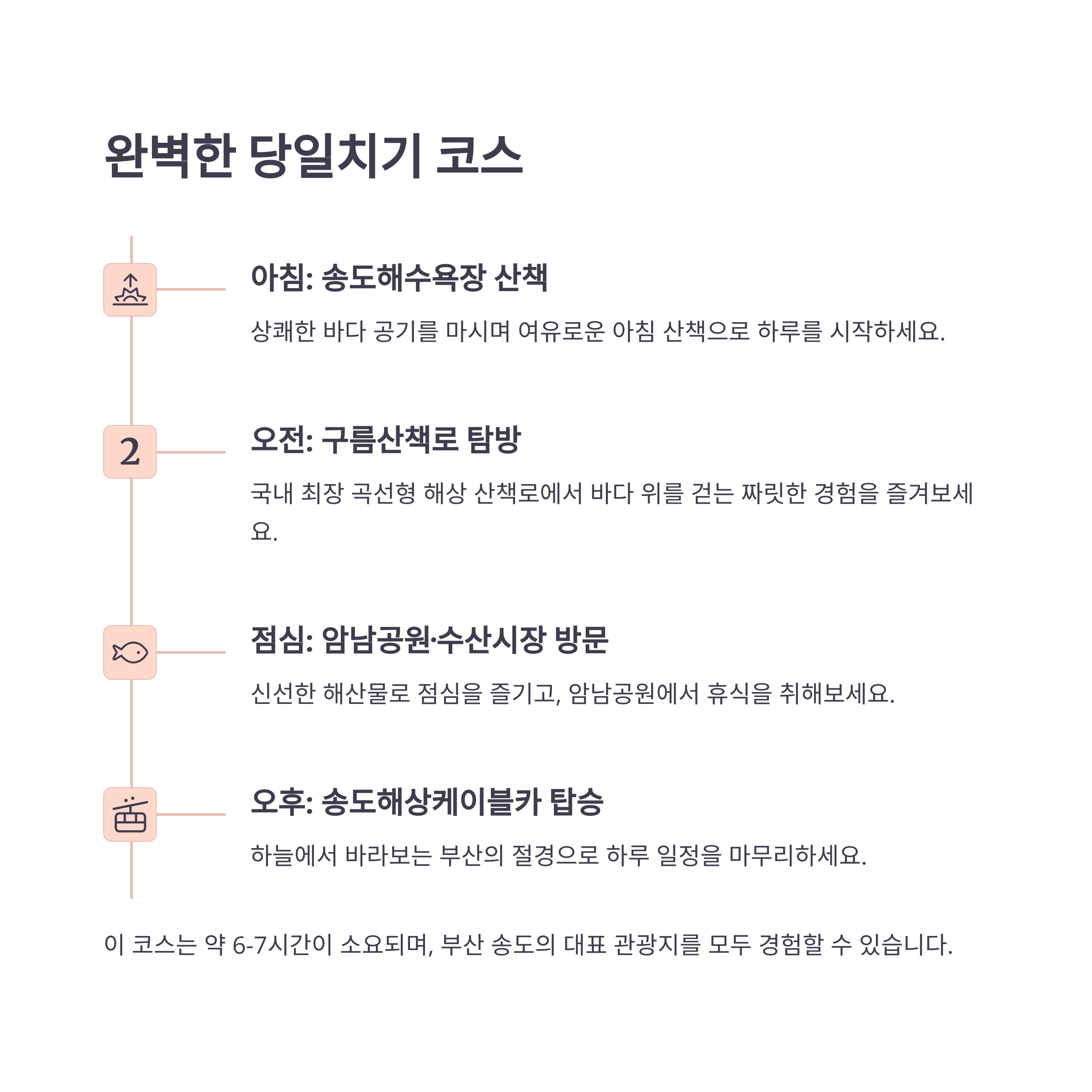 완벽한 당일치기 코스

아침: 송도해수욕장 산책

상쾌한 바다 공기를 마시며 여유로운 아침 산책으로 하루를 시작하세요.

2

오전: 구름산책로 탐방

국내 최장 곡선형 해상 산책로에서 바다 위를 걷는 짜릿한 경험을 즐겨보세요.

점심: 암남공원·수산시장 방문

신선한 해산물로 점심을 즐기고, 암남공원에서 휴식을 취해보세요.

오후: 송도해상케이블카 탑승

하늘에서 바라보는 부산의 절경으로 하루 일정을 마무리하세요.

이 코스는 약 6-7시간이 소요되며, 부산 송도의 대표 관광지를 모두 경험할 수 있습니다.